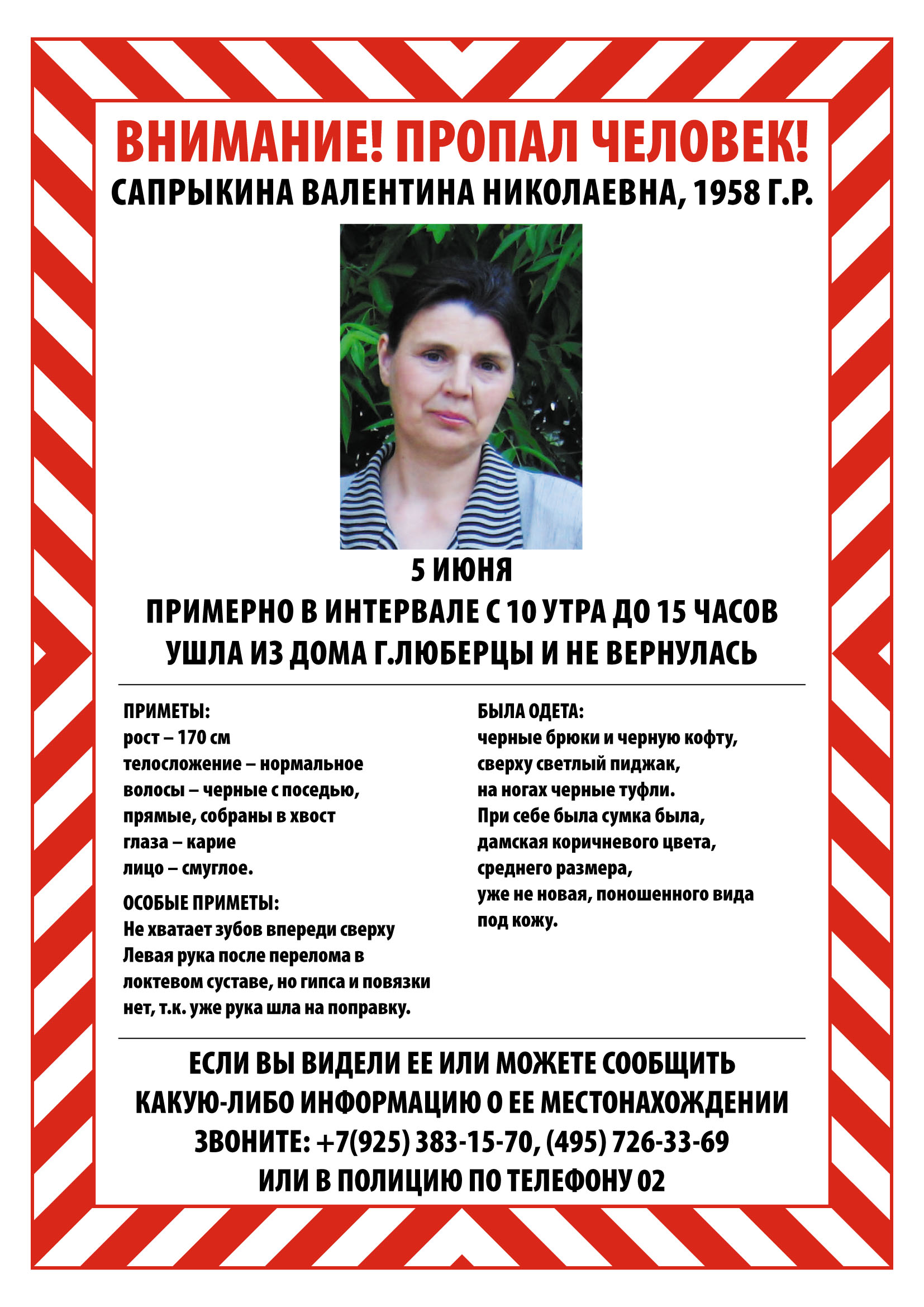 ВНИМАНИЕ! ПРОПАЛ ЧЕЛОВЕК!
САПРЫКИНА ВАЛЕНТИНА НИКОЛАЕВНА, 1958 Г.Р.

5 ИЮНЯ
ПРИМЕРНО В ИНТЕРВАЛЕ С 10 УТРА ДО 15 ЧАСОВ
УШЛА ИЗ ДОМА Г.ЛЮБЕРЦЫ И НЕ ВЕРНУЛАСЬ

ПРИМЕТЫ:
рост – 170 см
телосложение – нормальное
волосы – черные с поседью, прямые, собраны в хвост
глаза – карие
лицо – смуглое.

ОСОБЫЕ ПРИМЕТЫ:
Не хватает зубов впереди сверху
Левая рука после перелома в локтевом суставе, но гипса и повязки нет, т.к. уже рука шла на поправку.

БЫЛА ОДЕТА:
черные брюки и черную кофту, сверху светлый пиджак, на ногах черные туфли.
При себе была сумка была, дамская коричневого цвета, среднего размера, уже не новая, поношенного вида под кожу.

ЕСЛИ ВЫ ВИДЕЛИ ЕЕ ИЛИ МОЖЕТЕ СООБЩИТЬ
КАКУЮ-ЛИБО ИНФОРМАЦИЮ О ЕЕ МЕСТОНАХОЖДЕНИИ
ЗВОНИТЕ: +7(925) 383-15-70, (495) 726-33-69
ИЛИ В ПОЛИЦИЮ ПО ТЕЛЕФОНУ 02